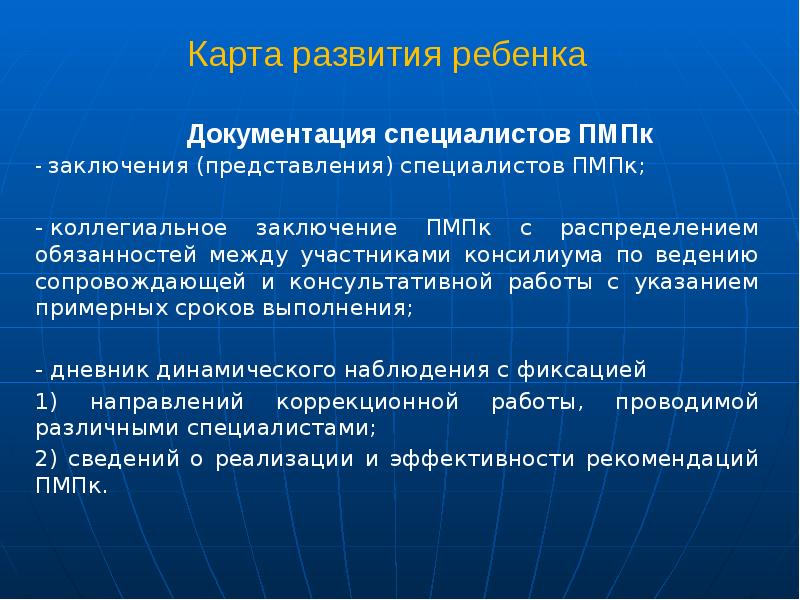 Карта развития ребенка

Документация специалистов ПМПк

- заключения (представления) специалистов ПМПк;

- коллегиальное заключение ПМПк с распределением обязанностей между участниками консилиума по ведению сопровождающей и консультативной работы с указанием примерных сроков выполнения;

- дневник динамического наблюдения с фиксацией

1) направлений коррекционной работы, проводимой различными специалистами;

2) сведений о реализации и эффективности рекомендаций ПМПк.